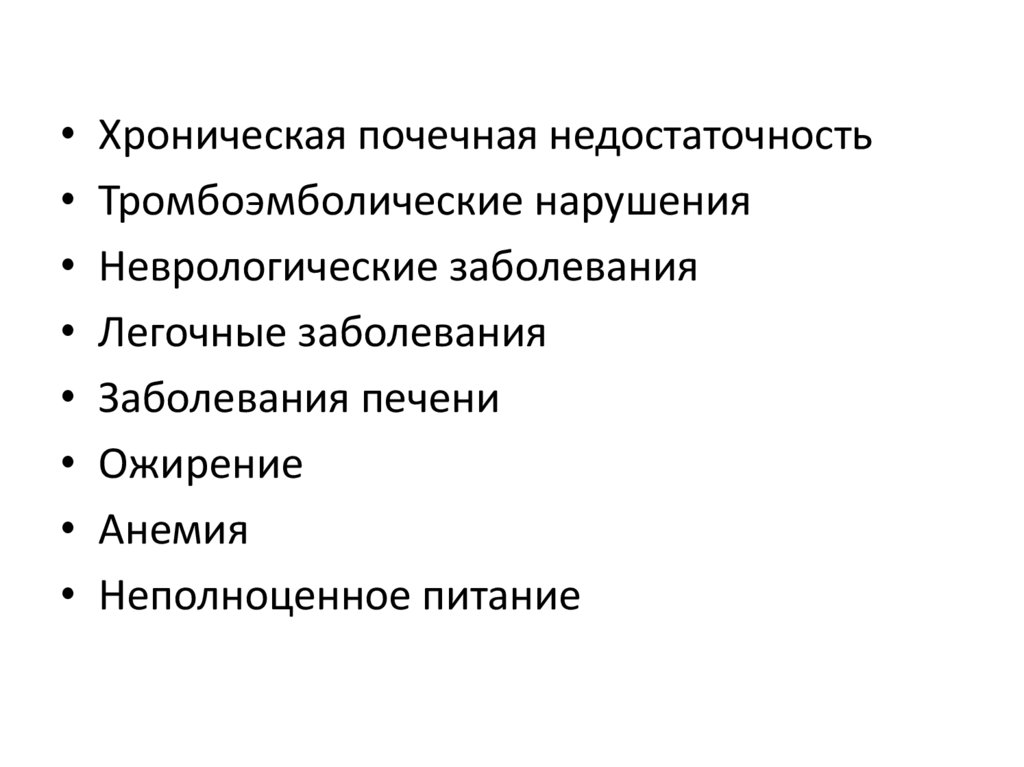 • Хроническая почечная недостаточность
• Тромбоэмболические нарушения
• Неврологические заболевания
• Легочные заболевания
• Заболевания печени
• Ожирение
• Анемия
• Неполноценное питание